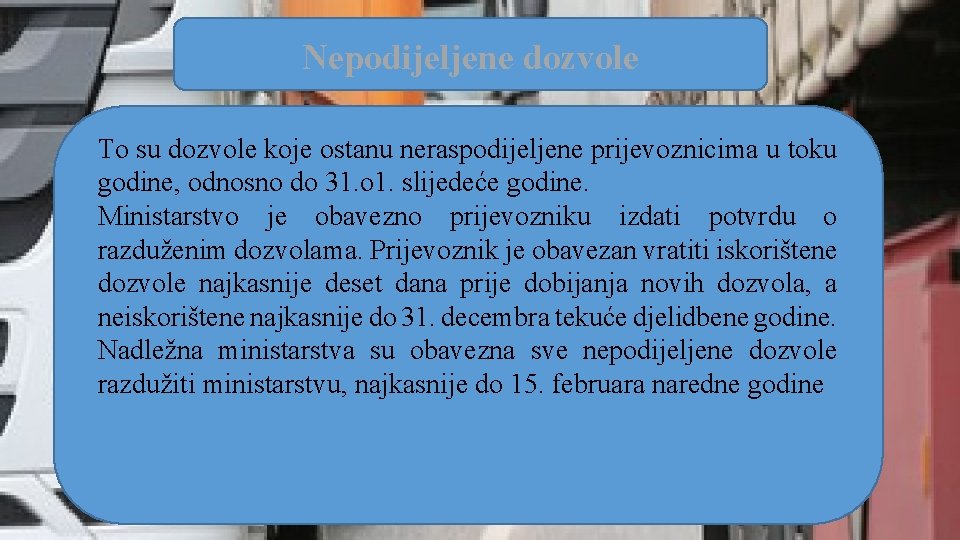 Nepodijeljene dozvole

To su dozvole koje ostanu neraspodijeljene prijevoznicima u toku godine, odnosno do 31.o1. slijedeće godine.
Ministarstvo je obavezno prijevozniku izdati potvrdu o razduženim dozvolama. Prijevoznik je obavezan vratiti iskorištene dozvole najkasnije deset dana prije dobijanja novih dozvola, a neiskorištene najkasnije do 31. decembra tekuće djelidbene godine.
Nadležna ministarstva su obavezna sve nepodijeljene dozvole razdužiti ministarstvu, najkasnije do 15. februara naredne godine